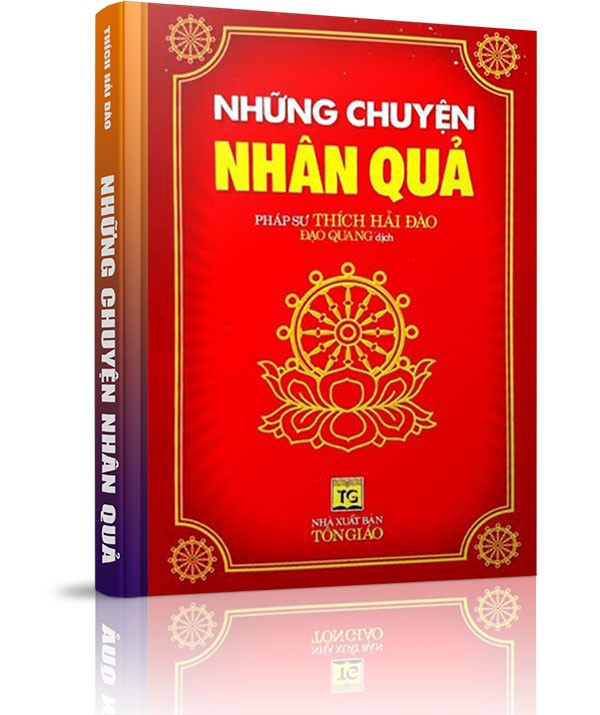 THÍCH HẢI ĐÀO

NHỮNG CHUYỆN NHÂN QUẢ

NHỮNG CHUYỆN
NHÂN QUẢ

PHÁP SƯ THÍCH HẢI ĐÀO
ĐẠO QUANG dịch

TG

NHÀ XUẤT BẢN
TÔN GIÁO